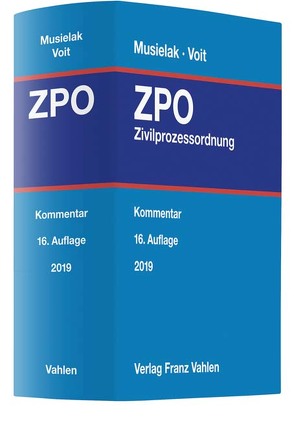 Musielak
Voit

ZPO

Kommentar

16. Auflage

2019

Vahlen

Musielak · Voit

ZPO
Zivilprozessordnung

Kommentar

16. Auflage

2019

Verlag Franz Vahlen